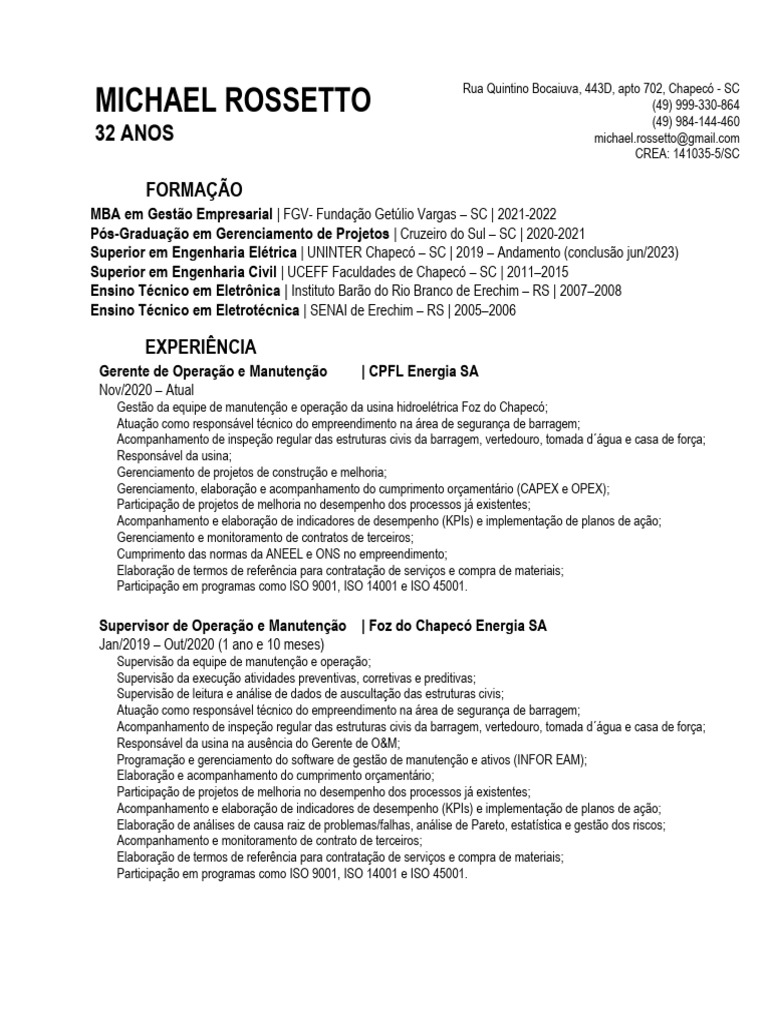 MICHAEL ROSSETTO
32 ANOS

Rua Quintino Bocaiuva, 443D, apto 702, Chapecó - SC
(49) 999-330-864
(49) 984-144-460
michael.rossetto@gmail.com
CREA: 141035-5/SC

FORMAÇÃO

MBA em Gestão Empresarial | FGV- Fundação Getúlio Vargas – SC | 2021-2022
Pós-Graduação em Gerenciamento de Projetos | Cruzeiro do Sul – SC | 2020-2021
Superior em Engenharia Elétrica | UNINTER Chapecó – SC | 2019 – Andamento (conclusão jun/2023)
Superior em Engenharia Civil | UCEFF Faculdades de Chapecó – SC | 2011–2015
Ensino Técnico em Eletrônica | Instituto Barão do Rio Branco de Erechim – RS | 2007–2008
Ensino Técnico em Eletrotécnica | SENAI de Erechim – RS | 2005–2006

EXPERIÊNCIA

Gerente de Operação e Manutenção | CPFL Energia SA
Nov/2020 – Atual
Gestão da equipe de manutenção e operação da usina hidroelétrica Foz do Chapecó;
Atuação como responsável técnico do empreendimento na área de segurança de barragem;
Acompanhamento de inspeção regular das estruturas civis da barragem, vertedouro, tomada d´água e casa de força;
Responsável da usina;
Gerenciamento de projetos de construção e melhoria;
Gerenciamento, elaboração e acompanhamento do cumprimento orçamentário (CAPEX e OPEX);
Participação de projetos de melhoria no desempenho dos processos já existentes;
Acompanhamento e elaboração de indicadores de desempenho (KPIs) e implementação de planos de ação;
Gerenciamento e monitoramento de contratos de terceiros;
Cumprimento das normas da ANEEL e ONS no empreendimento;
Elaboração de termos de referência para contratação de serviços e compra de materiais;
Participação em programas como ISO 9001, ISO 14001 e ISO 45001.

Supervisor de Operação e Manutenção | Foz do Chapecó Energia SA
Jan/2019 – Out/2020 (1 ano e 10 meses)
Supervisão da equipe de manutenção e operação;
Supervisão da execução atividades preventivas, corretivas e preditivas;
Supervisão de leitura e análise de dados de auscultação das estruturas civis;
Atuação como responsável técnico do empreendimento na área de segurança de barragem;
Acompanhamento de inspeção regular das estruturas civis da barragem, vertedouro, tomada d´água e casa de força;
Responsável da usina na ausência do Gerente de O&M;
Programação e gerenciamento do software de gestão de manutenção e ativos (INFOR EAM);
Elaboração e acompanhamento do cumprimento orçamentário;
Participação de projetos de melhoria no desempenho dos processos já existentes;
Acompanhamento e elaboração de indicadores de desempenho (KPIs) e implementação de planos de ação;
Elaboração de análises de causa raiz de problemas/falhas, análise de Pareto, estatística e gestão dos riscos;
Acompanhamento e monitoramento de contrato de terceiros;
Elaboração de termos de referência para contratação de serviços e compra de materiais;
Participação em programas como ISO 9001, ISO 14001 e ISO 45001.